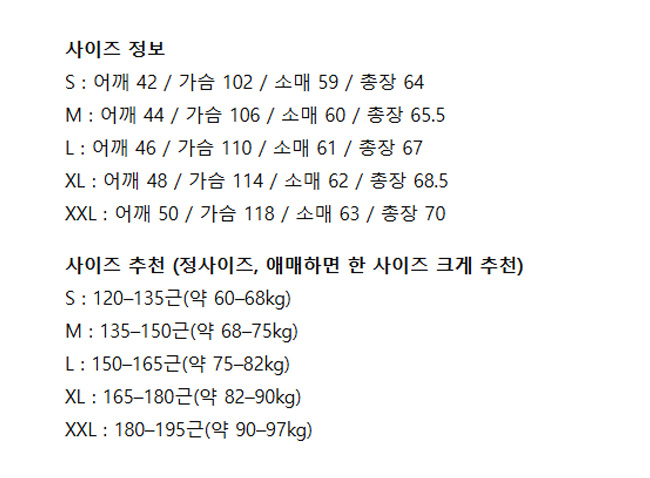 사이즈 정보
S : 어깨 42 / 가슴 102 / 소매 59 / 총장 64
M : 어깨 44 / 가슴 106 / 소매 60 / 총장 65.5
L : 어깨 46 / 가슴 110 / 소매 61 / 총장 67
XL : 어깨 48 / 가슴 114 / 소매 62 / 총장 68.5
XXL : 어깨 50 / 가슴 118 / 소매 63 / 총장 70

사이즈 추천 (정사이즈, 애매하면 한 사이즈 크게 추천)
S : 120–135근(약 60–68kg)
M : 135–150근(약 68–75kg)
L : 150–165근(약 75–82kg)
XL : 165–180근(약 82–90kg)
XXL : 180–195근(약 90–97kg)